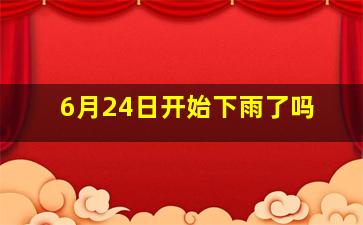 6月24日开始下雨了吗